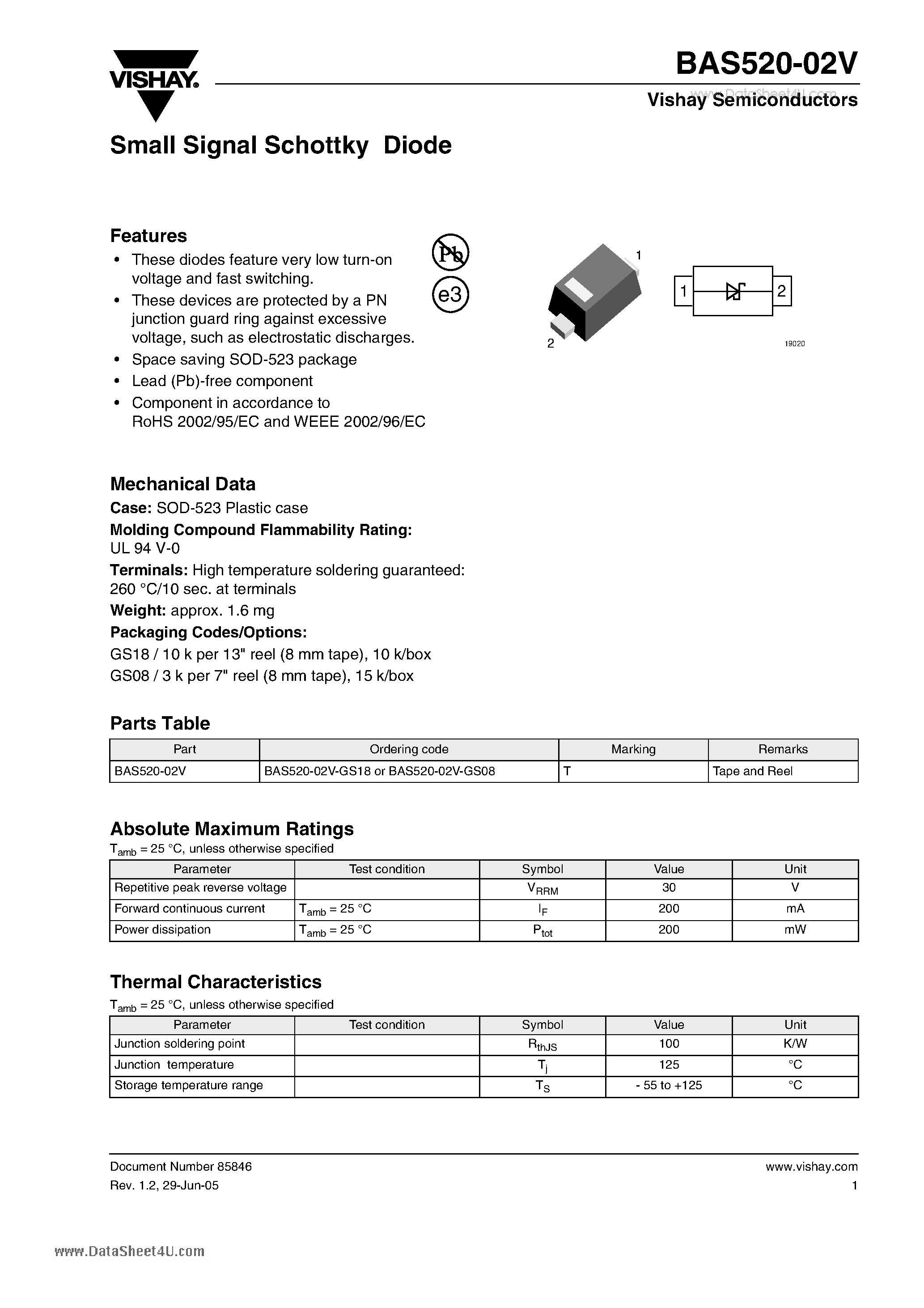 VISHAY

BAS520-02V

Vishay Semiconductors

Small Signal Schottky Diode

Features

• These diodes feature very low turn-on voltage and fast switching.
• These devices are protected by a PN junction guard ring against excessive voltage, such as electrostatic discharges.
• Space saving SOD-523 package
• Lead (Pb)-free component
• Component in accordance to RoHS 2002/95/EC and WEEE 2002/96/EC

Pb

e3

1

2

1

2

19020

Mechanical Data

Case: SOD-523 Plastic case

Molding Compound Flammability Rating:
UL 94 V-0

Terminals: High temperature soldering guaranteed: 260 °C/10 sec. at terminals

Weight: approx. 1.6 mg

Packaging Codes/Options:
GS18 / 10 k per 13" reel (8 mm tape), 10 k/box
GS08 / 3 k per 7" reel (8 mm tape), 15 k/box

Parts Table

| Part | Ordering code | Marking | Remarks |
|---|---|---|---|
| BAS520-02V | BAS520-02V-GS18 or BAS520-02V-GS08 | T | Tape and Reel |

Absolute Maximum Ratings

$T_{amb}$ = 25 °C, unless otherwise specified

| Parameter | Test condition | Symbol | Value | Unit |
|---|---|---|---|---|
| Repetitive peak reverse voltage | | $V_{RRM}$ | 30 | V |
| Forward continuous current | $T_{amb}$ = 25 °C | $I_F$ | 200 | mA |
| Power dissipation | $T_{amb}$ = 25 °C | $P_{tot}$ | 200 | mW |

Thermal Characteristics

$T_{amb}$ = 25 °C, unless otherwise specified

| Parameter | Test condition | Symbol | Value | Unit |
|---|---|---|---|---|
| Junction soldering point | | $R_{thJS}$ | 100 | K/W |
| Junction temperature | | $T_j$ | 125 | °C |
| Storage temperature range | | $T_S$ | - 55 to +125 | °C |

Document Number 85846
Rev. 1.2, 29-Jun-05

www.vishay.com
1

www.DataSheet4U.com